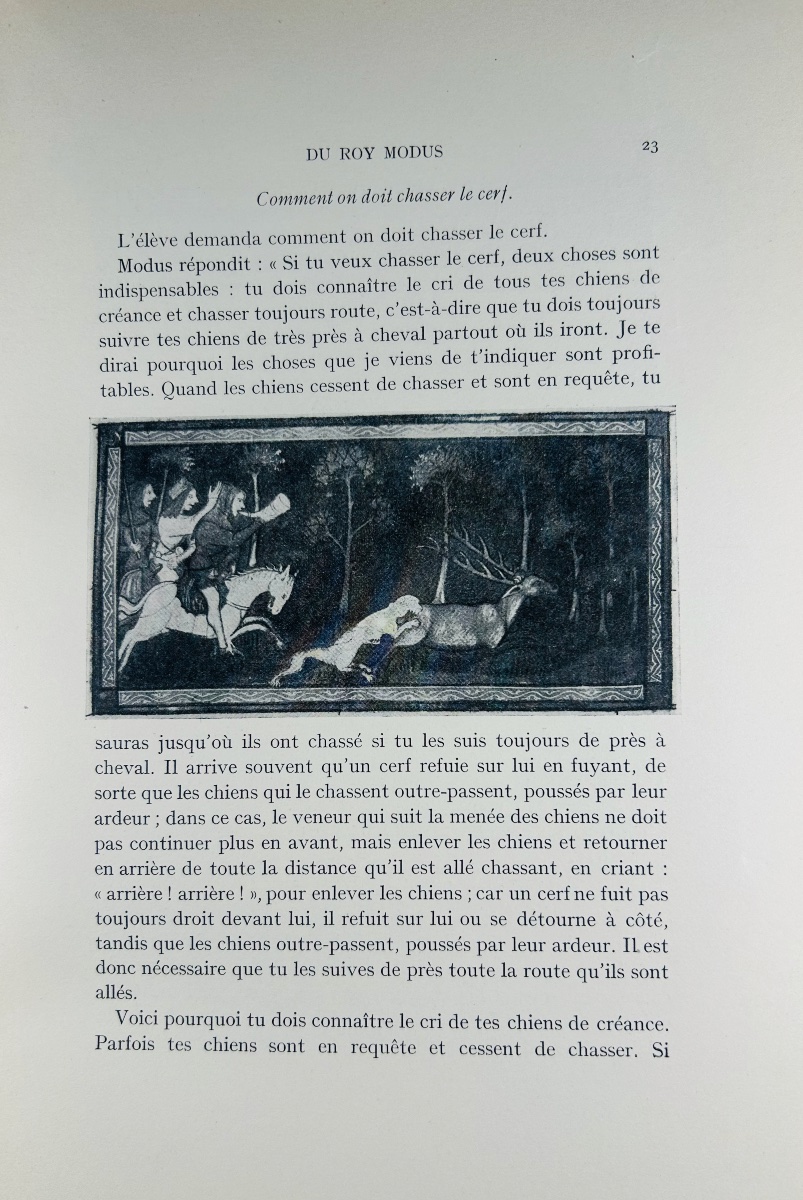 DU ROY MODUS 23

Comment on doit chasser le cerf.

L'élève demanda comment on doit chasser le cerf.

Modus répondit : « Si tu veux chasser le cerf, deux choses sont indispensables : tu dois connaître le cri de tous tes chiens de créance et chasser toujours route, c'est-à-dire que tu dois toujours suivre tes chiens de très près à cheval partout où ils iront. Je te dirai pourquoi les choses que je viens de t'indiquer sont profitables. Quand les chiens cessent de chasser et sont en requête, tu sauras jusqu'où ils ont chassé si tu les suis toujours de près à cheval. Il arrive souvent qu'un cerf refuie sur lui en fuyant, de sorte que les chiens qui le chassent outre-passent, poussés par leur ardeur ; dans ce cas, le veneur qui suit la menée des chiens ne doit pas continuer plus en avant, mais enlever les chiens et retourner en arrière de toute la distance qu'il est allé chassant, en criant : « arrière ! arrière ! », pour enlever les chiens ; car un cerf ne fuit pas toujours droit devant lui, il refuit sur lui ou se détourne à côté, tandis que les chiens outre-passent, poussés par leur ardeur. Il est donc nécessaire que tu les suives de près toute la route qu'ils sont allés.

Voici pourquoi tu dois connaître le cri de tes chiens de créance. Parfois tes chiens sont en requête et cessent de chasser. Si